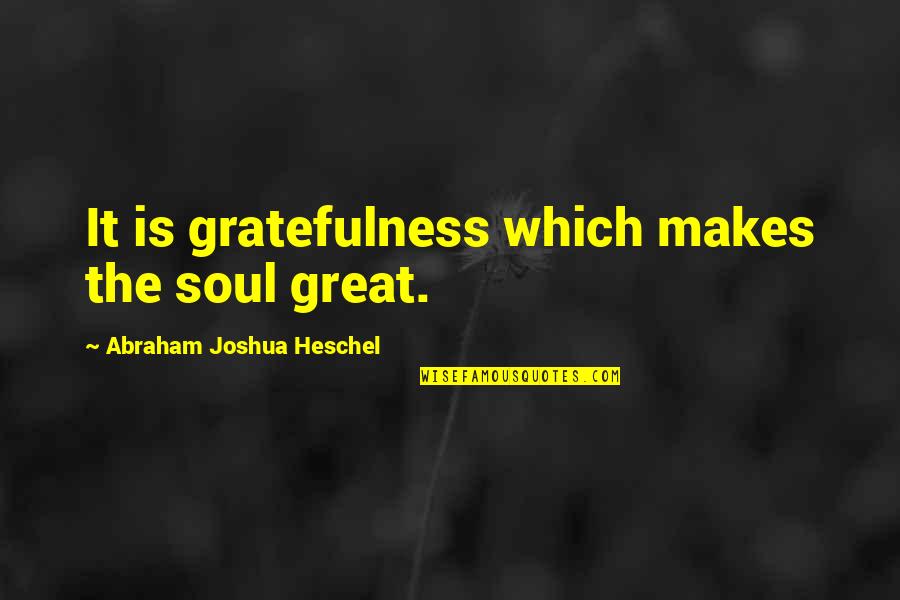 It is gratefulness which makes the soul great.

~ Abraham Joshua Heschel

WISEFAMOUSQUOTES.COM